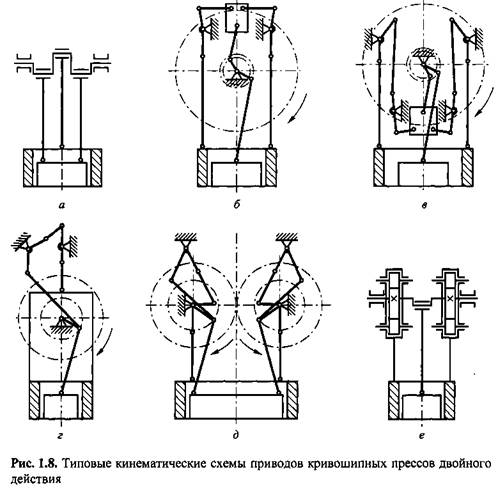 а

б

в

г

д

е

Рис. 1.8. Типовые кинематические схемы приводов кривошипных прессов двойного действия